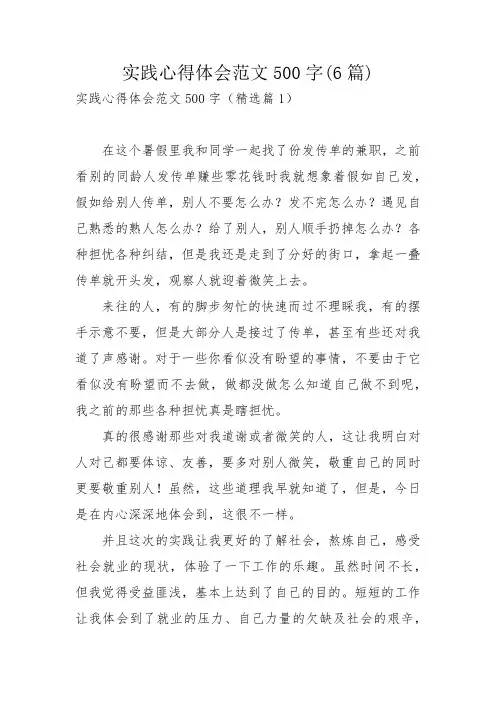 实践心得体会范文500字(6篇)

实践心得体会范文500字（精选篇1）

在这个暑假里我和同学一起找了份发传单的兼职，之前看别的同龄人发传单赚些零花钱时我就想象着假如自己发，假如给别人传单，别人不要怎么办？发不完怎么办？遇见自己熟悉的熟人怎么办？给了别人，别人顺手扔掉怎么办？各种担忧各种纠结，但是我还是走到了分好的街口，拿起一叠传单就开头发，观察人就迎着微笑上去。

来往的人，有的脚步匆忙的快速而过不理睬我，有的摆手示意不要，但是大部分人是接过了传单，甚至有些还对我道了声感谢。对于一些你看似没有盼望的事情，不要由于它看似没有盼望而不去做，做都没做怎么知道自己做不到呢，我之前的那些各种担忧真是瞎担忧。

真的很感谢那些对我道谢或者微笑的人，这让我明白对人对己都要体谅、友善，要多对别人微笑，敬重自己的同时更要敬重别人！虽然，这些道理我早就知道了，但是，今日是在内心深深地体会到，这很不一样。

并且这次的实践让我更好的了解社会，熬炼自己，感受社会就业的现状，体验了一下工作的乐趣。虽然时间不长，但我觉得受益匪浅，基本上达到了自己的目的。短短的工作让我体会到了就业的压力、自己力量的欠缺及社会的艰辛，